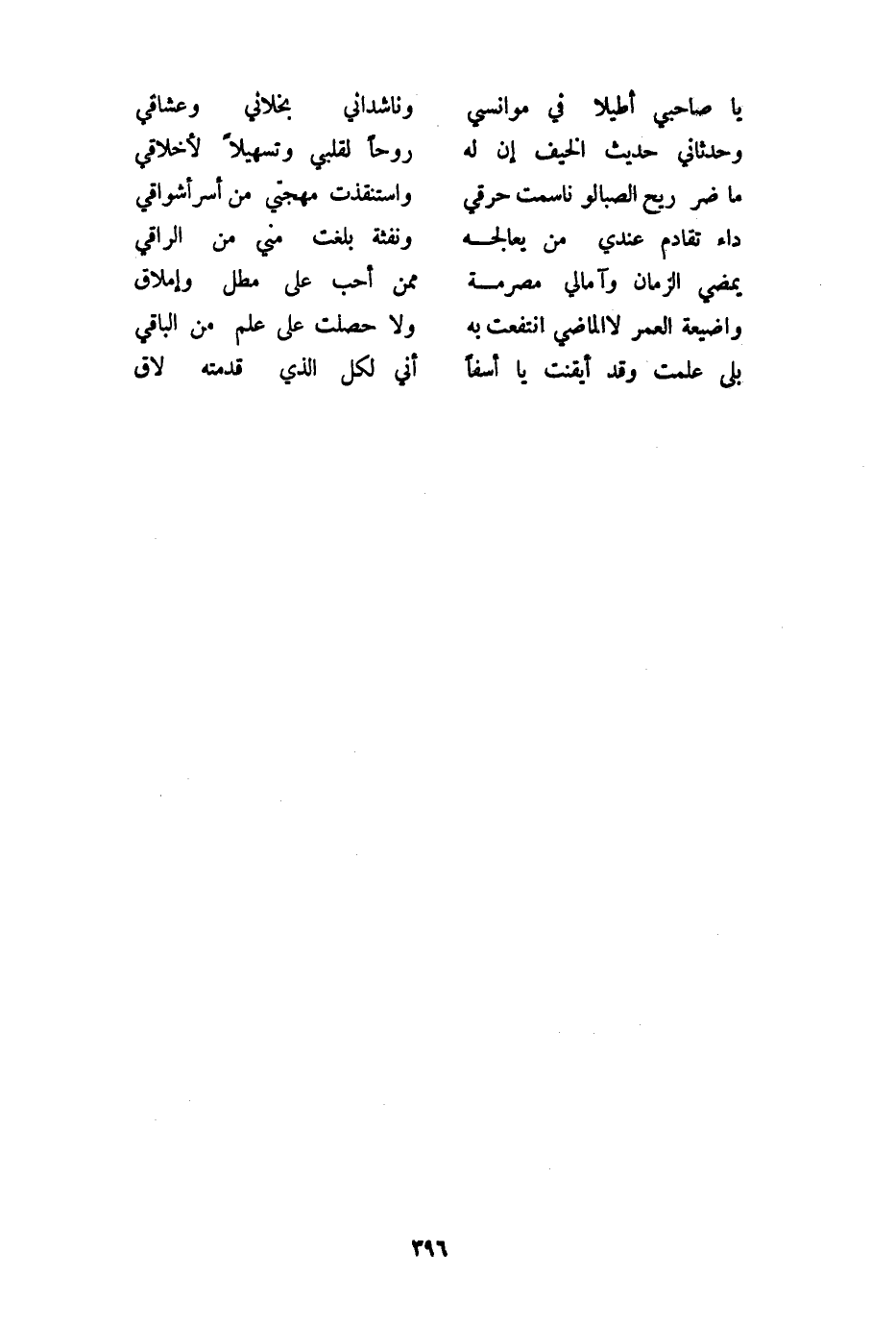 يا صاحبي أطيلا في موانسي وناشداني بخلاني وعشاقي

وحدثاني حديث الخيف إن له روحاً لقلبي وتسهيلاً لأخلاقي

ما ضر ريح الصبالو ناسمت حرقي واستنقذت مهجتي من أسرأشواقي

داء تقادم عندي من يعالجه ونفثة بلغت مني من الراقي

يمضي الزمان وآمالي مصرمة ممن أحب على مطل وإملاق

واضيعة العمر لاالماضي انتفعت به ولا حصلت على علم من الباقي

بلى علمت وقد أيقنت يا أسفاً أني لكل الذي قدمته لاق

٣٩٦